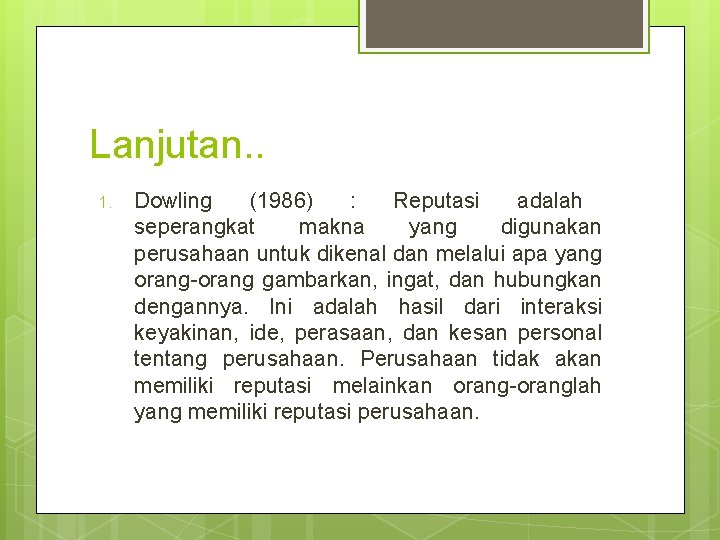 Lanjutan..

1. Dowling (1986) : Reputasi adalah seperangkat makna yang digunakan perusahaan untuk dikenal dan melalui apa yang orang-orang gambarkan, ingat, dan hubungkan dengannya. Ini adalah hasil dari interaksi keyakinan, ide, perasaan, dan kesan personal tentang perusahaan. Perusahaan tidak akan memiliki reputasi melainkan orang-oranglah yang memiliki reputasi perusahaan.